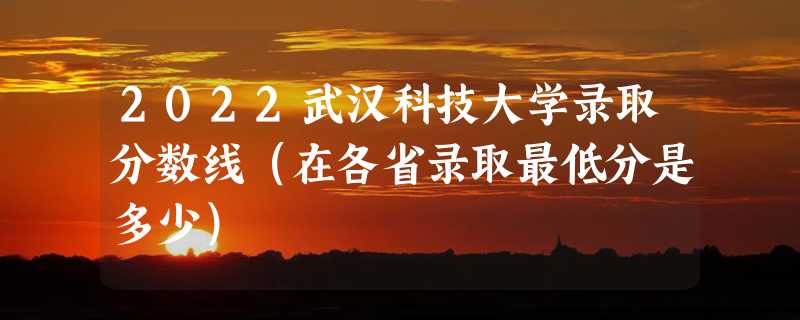 ２０２２武汉科技大学录取分数线（在各省录取最低分是多少）